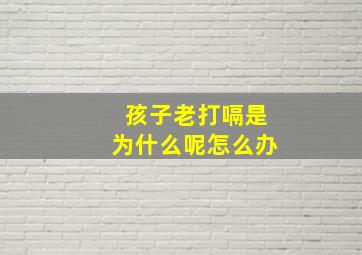 孩子老打嗝是
为什么呢怎么办